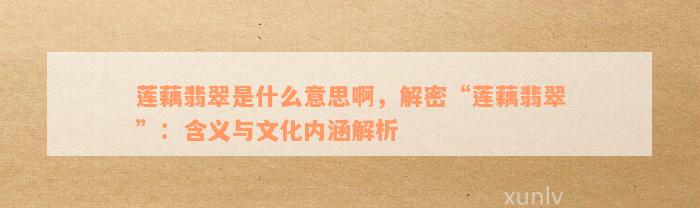 莲藕翡翠是什么意思啊，解密“莲藕翡翠”：含义与文化内涵解析

xunlv